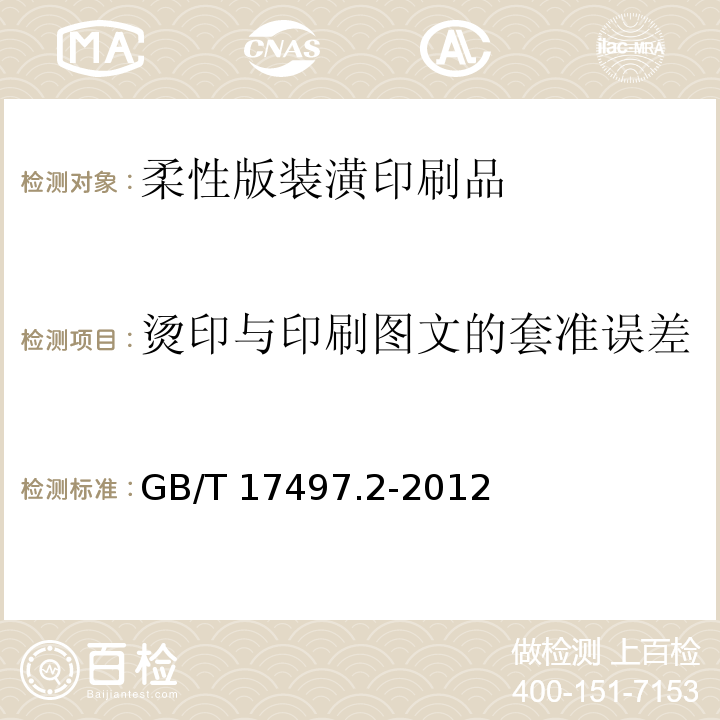 MA CNAS AC ilac-MRA

检测对象：柔性版装潢印刷品

检测项目：烫印与印刷图文的套准误差

检测标准：GB/T 17497.2-2012

百检
Baijiantest.com

做检测 上百检
400-151-7153